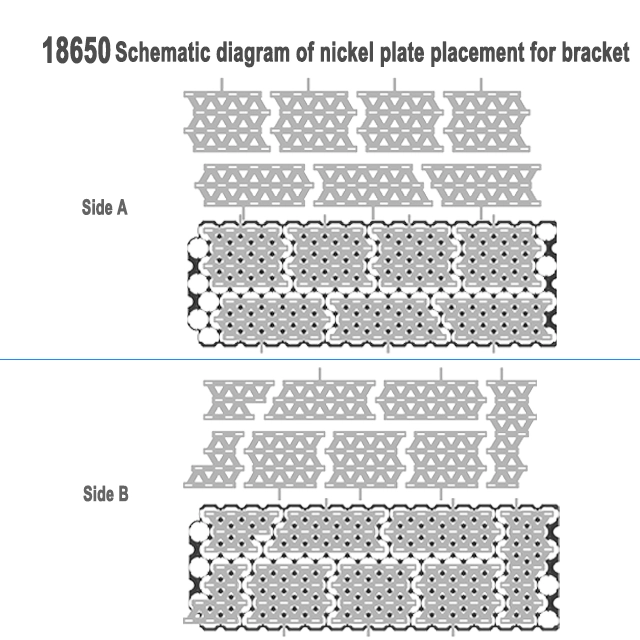 18650 Schematic diagram of nickel plate placement for bracket

Side A

Side B